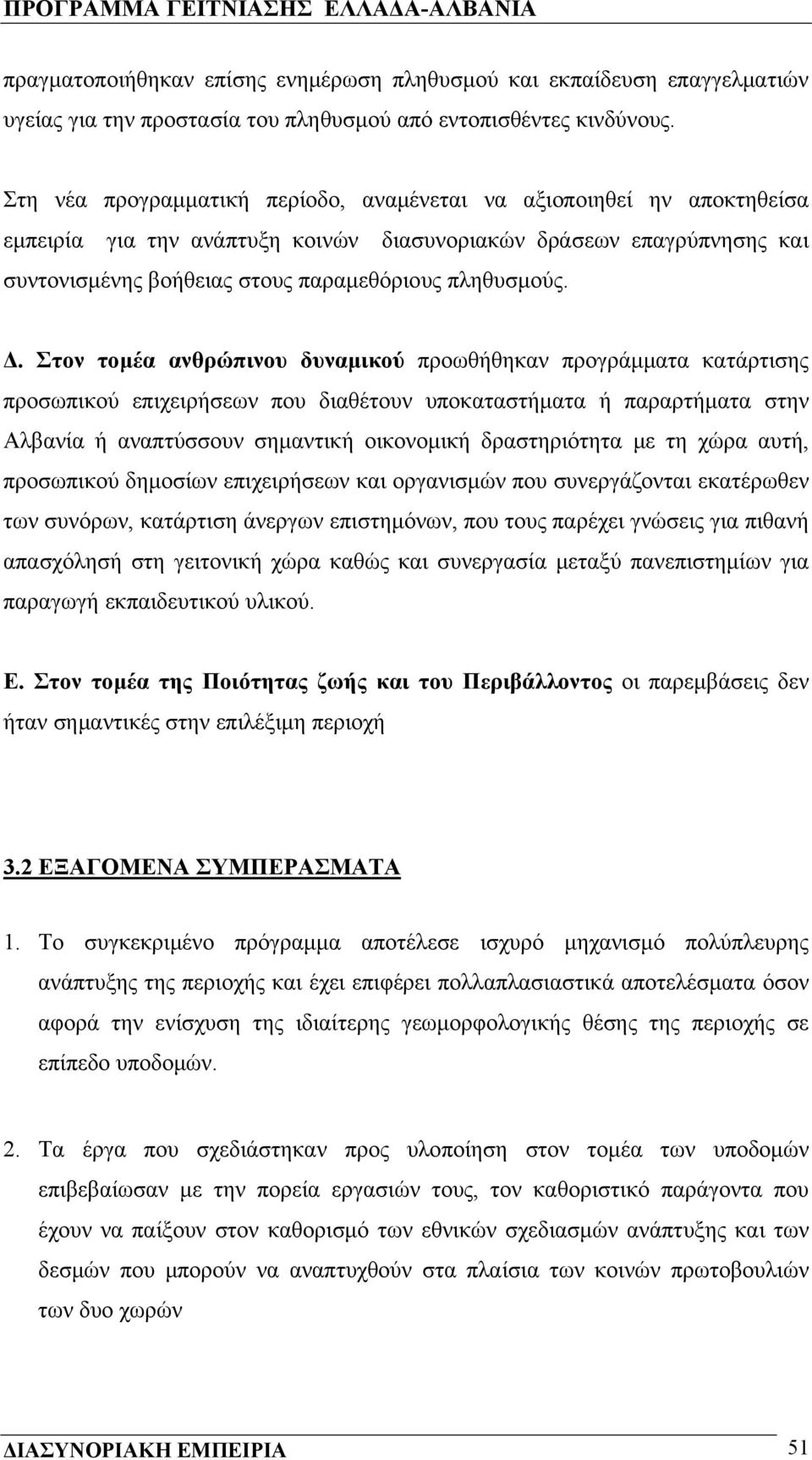 ΠΡΟΓΡΑΜΜΑ ΓΕΙΤΝΙΑΣΗΣ ΕΛΛΑΔΑ-ΑΛΒΑΝΙΑ

πραγματοποιήθηκαν επίσης ενημέρωση πληθυσμού και εκπαίδευση επαγγελματιών υγείας για την προστασία του πληθυσμού από εντοπισθέντες κινδύνους.

Στη νέα προγραμματική περίοδο, αναμένεται να αξιοποιηθεί ην αποκτηθείσα εμπειρία για την ανάπτυξη κοινών διασυνοριακών δράσεων επαγρύπνησης και συντονισμένης βοήθειας στους παραμεθόριους πληθυσμούς.

Δ. Στον τομέα ανθρώπινου δυναμικού προωθήθηκαν προγράμματα κατάρτισης προσωπικού επιχειρήσεων που διαθέτουν υποκαταστήματα ή παραρτήματα στην Αλβανία ή αναπτύσσουν σημαντική οικονομική δραστηριότητα με τη χώρα αυτή, προσωπικού δημοσίων επιχειρήσεων και οργανισμών που συνεργάζονται εκατέρωθεν των συνόρων, κατάρτιση άνεργων επιστημόνων, που τους παρέχει γνώσεις για πιθανή απασχόλησή στη γειτονική χώρα καθώς και συνεργασία μεταξύ πανεπιστημίων για παραγωγή εκπαιδευτικού υλικού.

Ε. Στον τομέα της Ποιότητας ζωής και του Περιβάλλοντος οι παρεμβάσεις δεν ήταν σημαντικές στην επιλέξιμη περιοχή

3.2 ΕΞΑΓΟΜΕΝΑ ΣΥΜΠΕΡΑΣΜΑΤΑ

1. Το συγκεκριμένο πρόγραμμα αποτέλεσε ισχυρό μηχανισμό πολύπλευρης ανάπτυξης της περιοχής και έχει επιφέρει πολλαπλασιαστικά αποτελέσματα όσον αφορά την ενίσχυση της ιδιαίτερης γεωμορφολογικής θέσης της περιοχής σε επίπεδο υποδομών.

2. Τα έργα που σχεδιάστηκαν προς υλοποίηση στον τομέα των υποδομών επιβεβαίωσαν με την πορεία εργασιών τους, τον καθοριστικό παράγοντα που έχουν να παίξουν στον καθορισμό των εθνικών σχεδιασμών ανάπτυξης και των δεσμών που μπορούν να αναπτυχθούν στα πλαίσια των κοινών πρωτοβουλιών των δυο χωρών

ΔΙΑΣΥΝΟΡΙΑΚΗ ΕΜΠΕΙΡΙΑ 51